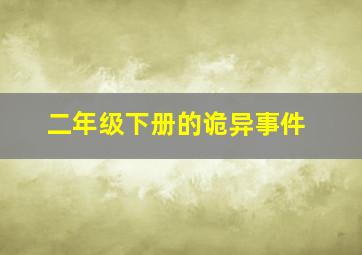 二年级下册的诡异事件